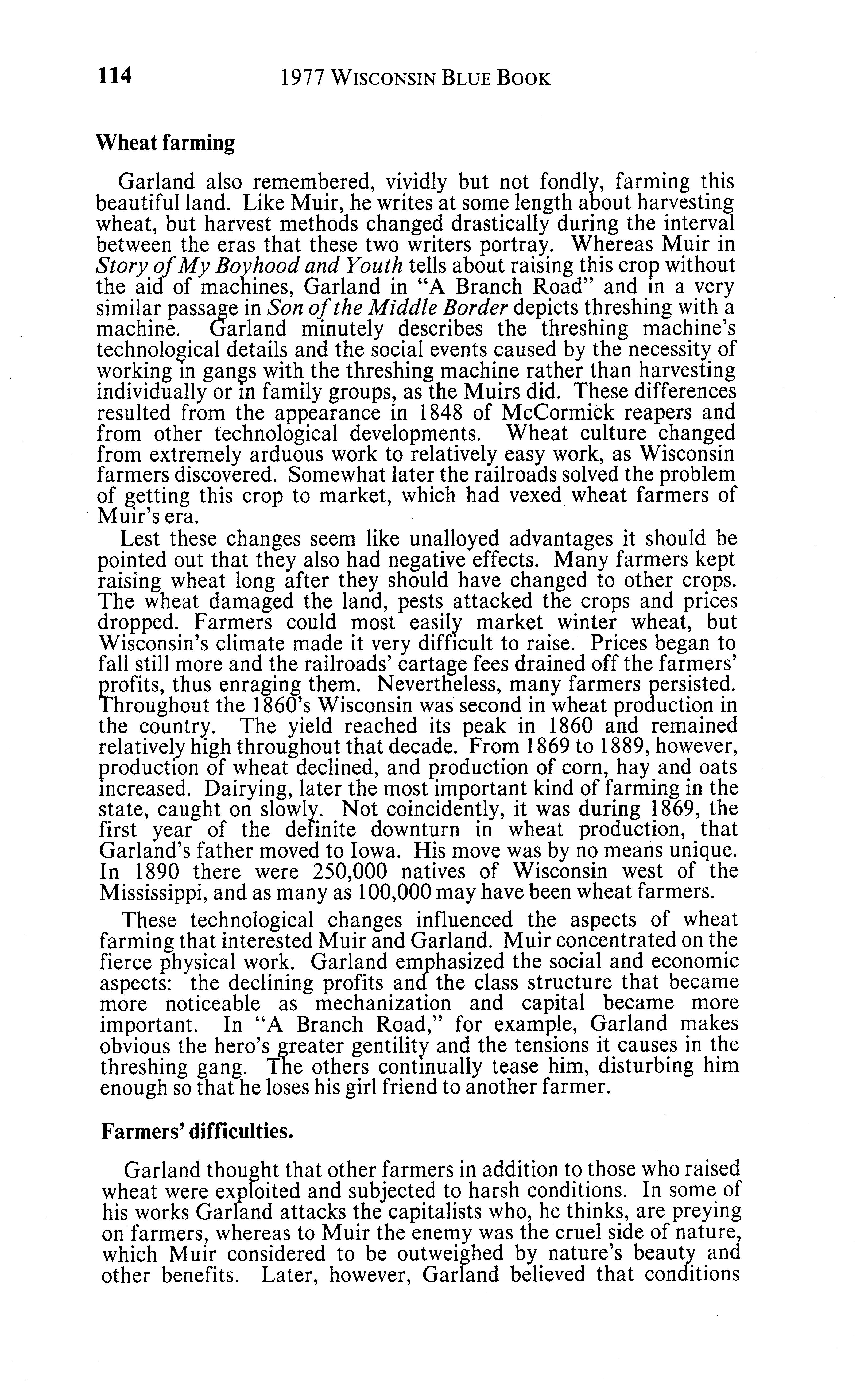 114 1977 WISCONSIN BLUE BOOK

Wheat farming

Garland also remembered, vividly but not fondly, farming this beautiful land. Like Muir, he writes at some length about harvesting wheat, but harvest methods changed drastically during the interval between the eras that these two writers portray. Whereas Muir in Story of My Boyhood and Youth tells about raising this crop without the aid of machines, Garland in "A Branch Road" and in a very similar passage in Son of the Middle Border depicts threshing with a machine. Garland minutely describes the threshing machine's technological details and the social events caused by the necessity of working in gangs with the threshing machine rather than harvesting individually or in family groups, as the Muirs did. These differences resulted from the appearance in 1848 of McCormick reapers and from other technological developments. Wheat culture changed from extremely arduous work to relatively easy work, as Wisconsin farmers discovered. Somewhat later the railroads solved the problem of getting this crop to market, which had vexed wheat farmers of Muir's era.

Lest these changes seem like unalloyed advantages it should be pointed out that they also had negative effects. Many farmers kept raising wheat long after they should have changed to other crops. The wheat damaged the land, pests attacked the crops and prices dropped. Farmers could most easily market winter wheat, but Wisconsin's climate made it very difficult to raise. Prices began to fall still more and the railroads' cartage fees drained off the farmers' profits, thus enraging them. Nevertheless, many farmers persisted. Throughout the 1860's Wisconsin was second in wheat production in the country. The yield reached its peak in 1860 and remained relatively high throughout that decade. From 1869 to 1889, however, production of wheat declined, and production of corn, hay and oats increased. Dairying, later the most important kind of farming in the state, caught on slowly. Not coincidently, it was during 1869, the first year of the definite downturn in wheat production, that Garland's father moved to Iowa. His move was by no means unique. In 1890 there were 250,000 natives of Wisconsin west of the Mississippi, and as many as 100,000 may have been wheat farmers.

These technological changes influenced the aspects of wheat farming that interested Muir and Garland. Muir concentrated on the fierce physical work. Garland emphasized the social and economic aspects: the declining profits and the class structure that became more noticeable as mechanization and capital became more important. In "A Branch Road," for example, Garland makes obvious the hero's greater gentility and the tensions it causes in the threshing gang. The others continually tease him, disturbing him enough so that he loses his girl friend to another farmer.

Farmers' difficulties.

Garland thought that other farmers in addition to those who raised wheat were exploited and subjected to harsh conditions. In some of his works Garland attacks the capitalists who, he thinks, are preying on farmers, whereas to Muir the enemy was the cruel side of nature, which Muir considered to be outweighed by nature's beauty and other benefits. Later, however, Garland believed that conditions